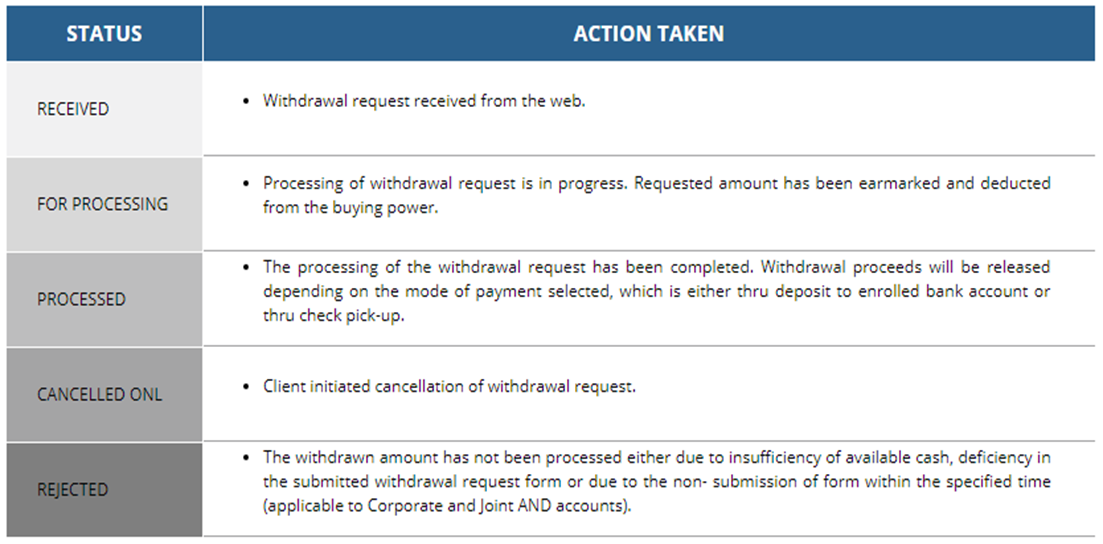 | STATUS | ACTION TAKEN |
|---|---|
| RECEIVED | • Withdrawal request received from the web. |
| FOR PROCESSING | • Processing of withdrawal request is in progress. Requested amount has been earmarked and deducted from the buying power. |
| PROCESSED | • The processing of the withdrawal request has been completed. Withdrawal proceeds will be released depending on the mode of payment selected, which is either thru deposit to enrolled bank account or thru check pick-up. |
| CANCELLED ONL | • Client initiated cancellation of withdrawal request. |
| REJECTED | • The withdrawn amount has not been processed either due to insufficiency of available cash, deficiency in the submitted withdrawal request form or due to the non- submission of form within the specified time (applicable to Corporate and Joint AND accounts). |